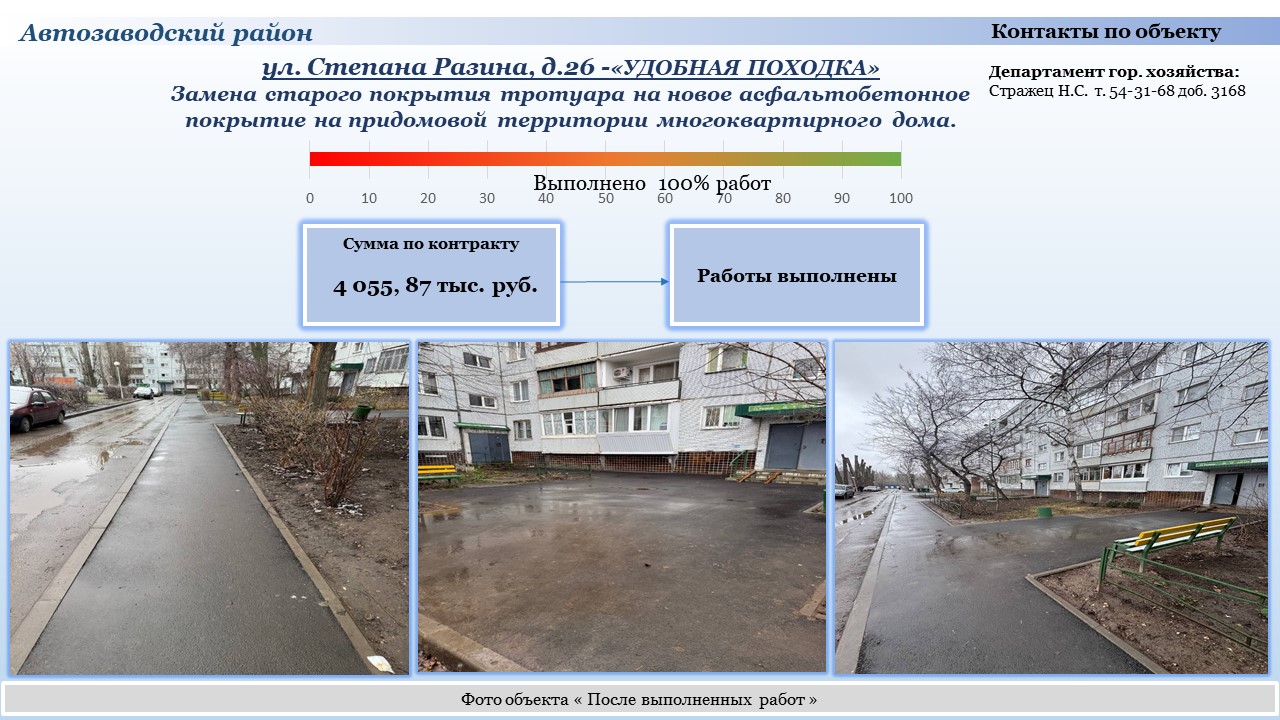 Автозаводский район

Контакты по объекту

ул. Степана Разина, д.26 -«УДОБНАЯ ПОХОДКА»

Замена старого покрытия тротуара на новое асфальтобетонное покрытие на придомовой территории многоквартирного дома.

Департамент гор. хозяйства:
Стражец Н.С. т. 54-31-68 доб. 3168

Выполнено 100% работ

0 10 20 30 40 50 60 70 80 90 100

Сумма по контракту
4 055, 87 тыс. руб.

Работы выполнены

Фото объекта « После выполненных работ »